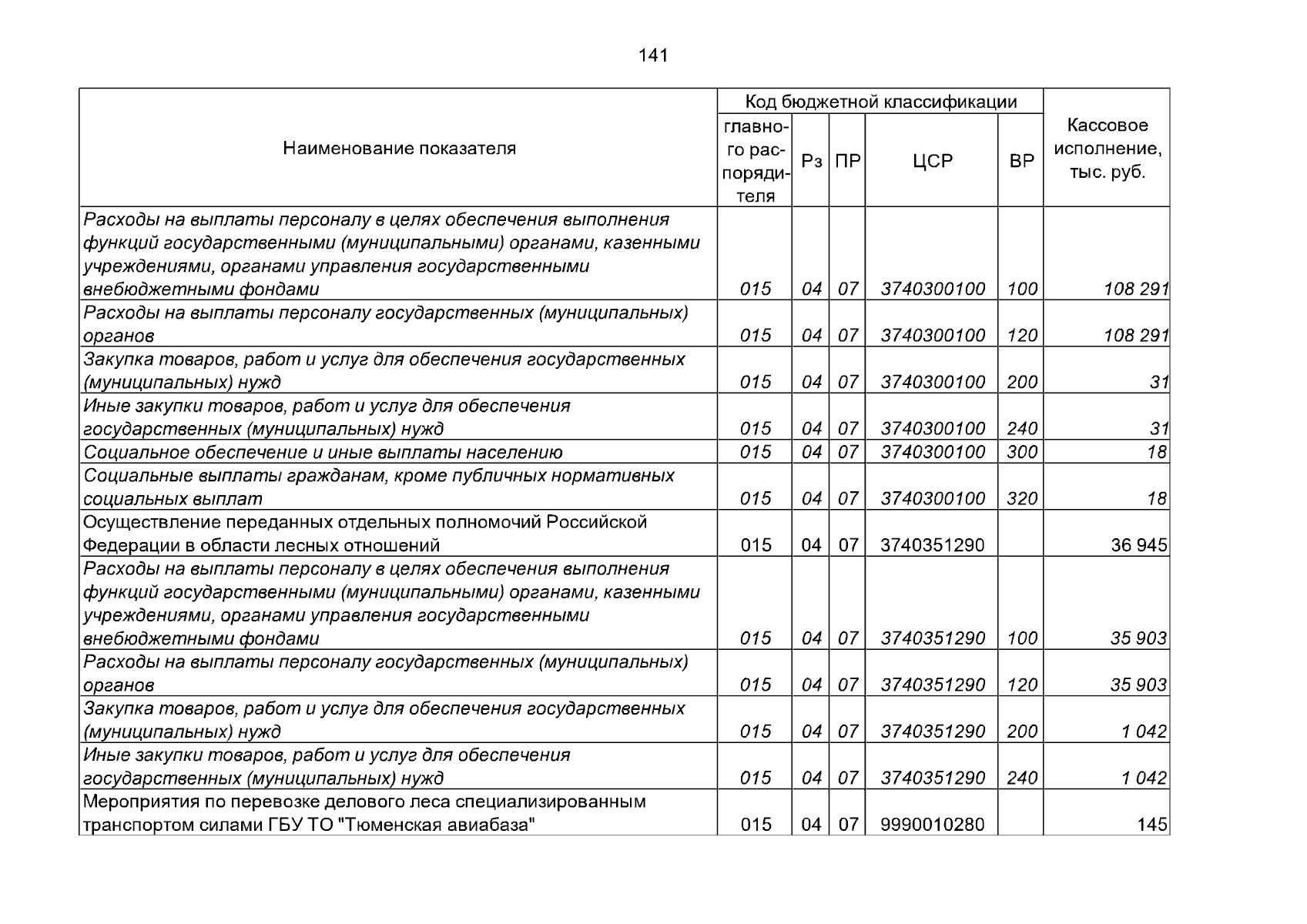 141

| Наименование показателя | Код бюджетной классификации |  |  |  |  | Кассовое исполнение, тыс. руб. |
|---|---|---|---|---|---|---|
|  | главного распорядителя | Рз | ПР | ЦСР | ВР |  |
| Расходы на выплаты персоналу в целях обеспечения выполнения функций государственными (муниципальными) органами, казенными учреждениями, органами управления государственными внебюджетными фондами | 015 | 04 | 07 | 3740300100 | 100 | 108 291 |
| Расходы на выплаты персоналу государственных (муниципальных) органов | 015 | 04 | 07 | 3740300100 | 120 | 108 291 |
| Закупка товаров, работ и услуг для обеспечения государственных (муниципальных) нужд | 015 | 04 | 07 | 3740300100 | 200 | 31 |
| Иные закупки товаров, работ и услуг для обеспечения государственных (муниципальных) нужд | 015 | 04 | 07 | 3740300100 | 240 | 31 |
| Социальное обеспечение и иные выплаты населению | 015 | 04 | 07 | 3740300100 | 300 | 18 |
| Социальные выплаты гражданам, кроме публичных нормативных социальных выплат | 015 | 04 | 07 | 3740300100 | 320 | 18 |
| Осуществление переданных отдельных полномочий Российской Федерации в области лесных отношений | 015 | 04 | 07 | 3740351290 |  | 36 945 |
| Расходы на выплаты персоналу в целях обеспечения выполнения функций государственными (муниципальными) органами, казенными учреждениями, органами управления государственными внебюджетными фондами | 015 | 04 | 07 | 3740351290 | 100 | 35 903 |
| Расходы на выплаты персоналу государственных (муниципальных) органов | 015 | 04 | 07 | 3740351290 | 120 | 35 903 |
| Закупка товаров, работ и услуг для обеспечения государственных (муниципальных) нужд | 015 | 04 | 07 | 3740351290 | 200 | 1 042 |
| Иные закупки товаров, работ и услуг для обеспечения государственных (муниципальных) нужд | 015 | 04 | 07 | 3740351290 | 240 | 1 042 |
| Мероприятия по перевозке делового леса специализированным транспортом силами ГБУ ТО "Тюменская авиабаза" | 015 | 04 | 07 | 9990010280 |  | 145 |